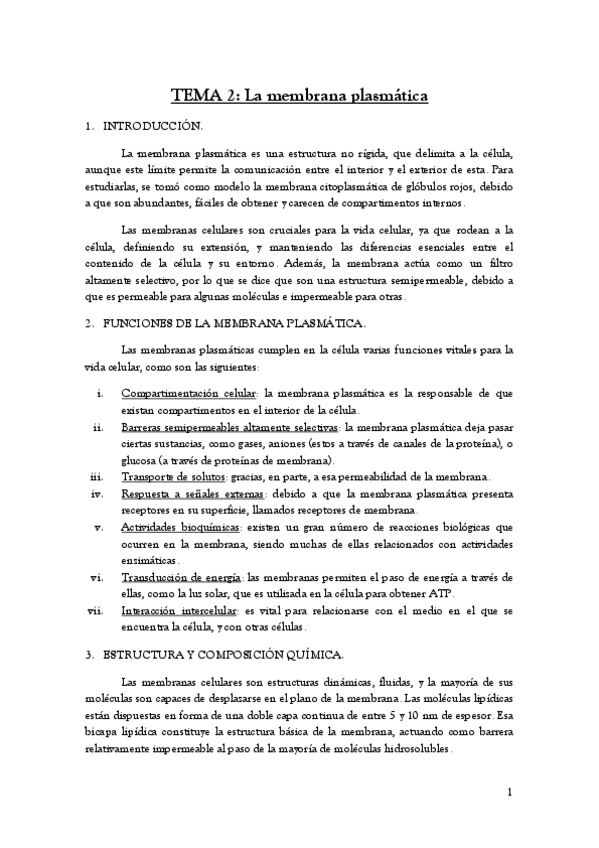 TEMA 2: La membrana plasmática

1. INTRODUCCIÓN.

La membrana plasmática es una estructura no rígida, que delimita a la célula, aunque este límite permite la comunicación entre el interior y el exterior de esta. Para estudiarlas, se tomó como modelo la membrana citoplasmática de glóbulos rojos, debido a que son abundantes, fáciles de obtener y carecen de compartimentos internos.

Las membranas celulares son cruciales para la vida celular, ya que rodean a la célula, definiendo su extensión, y manteniendo las diferencias esenciales entre el contenido de la célula y su entorno. Además, la membrana actúa como un filtro altamente selectivo, por lo que se dice que son una estructura semipermeable, debido a que es permeable para algunas moléculas e impermeable para otras.

2. FUNCIONES DE LA MEMBRANA PLASMÁTICA.

Las membranas plasmáticas cumplen en la célula varias funciones vitales para la vida celular, como son las siguientes:

i. Compartimentación celular: la membrana plasmática es la responsable de que existan compartimentos en el interior de la célula.
ii. Barreras semipermeables altamente selectivas: la membrana plasmática deja pasar ciertas sustancias, como gases, aniones (estos a través de canales de la proteína), o glucosa (a través de proteínas de membrana).
iii. Transporte de solutos: gracias, en parte, a esa permeabilidad de la membrana.
iv. Respuesta a señales externas: debido a que la membrana plasmática presenta receptores en su superficie, llamados receptores de membrana.
v. Actividades bioquímicas: existen un gran número de reacciones biológicas que ocurren en la membrana, siendo muchas de ellas relacionados con actividades enzimáticas.
vi. Transducción de energía: las membranas permiten el paso de energía a través de ellas, como la luz solar, que es utilizada en la célula para obtener ATP.
vii. Interacción intercelular: es vital para relacionarse con el medio en el que se encuentra la célula, y con otras células.

3. ESTRUCTURA Y COMPOSICIÓN QUÍMICA.

Las membranas celulares son estructuras dinámicas, fluidas, y la mayoría de sus moléculas son capaces de desplazarse en el plano de la membrana. Las moléculas lipídicas están dispuestas en forma de una doble capa continua de entre 5 y 10 nm de espesor. Esa bicapa lipídica constituye la estructura básica de la membrana, actuando como barrera relativamente impermeable al paso de la mayoría de moléculas hidrosolubles.

1